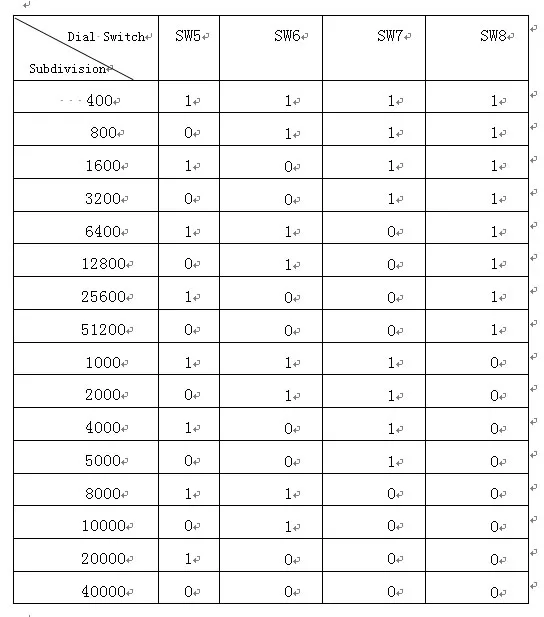 | Dial Switch / Subdivision | SW5 | SW6 | SW7 | SW8 |
|---|---|---|---|---|
| 400 | 1 | 1 | 1 | 1 |
| 800 | 0 | 1 | 1 | 1 |
| 1600 | 1 | 0 | 1 | 1 |
| 3200 | 0 | 0 | 1 | 1 |
| 6400 | 1 | 1 | 0 | 1 |
| 12800 | 0 | 1 | 0 | 1 |
| 25600 | 1 | 0 | 0 | 1 |
| 51200 | 0 | 0 | 0 | 1 |
| 1000 | 1 | 1 | 1 | 0 |
| 2000 | 0 | 1 | 1 | 0 |
| 4000 | 1 | 0 | 1 | 0 |
| 5000 | 0 | 0 | 1 | 0 |
| 8000 | 1 | 1 | 0 | 0 |
| 10000 | 0 | 1 | 0 | 0 |
| 20000 | 1 | 0 | 0 | 0 |
| 40000 | 0 | 0 | 0 | 0 |